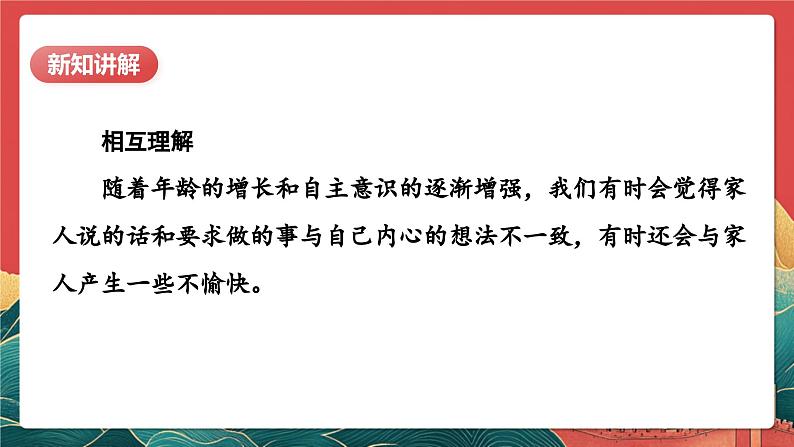 新知讲解

相互理解

随着年龄的增长和自主意识的逐渐增强，我们有时会觉得家人说的话和要求做的事与自己内心的想法不一致，有时还会与家人产生一些不愉快。